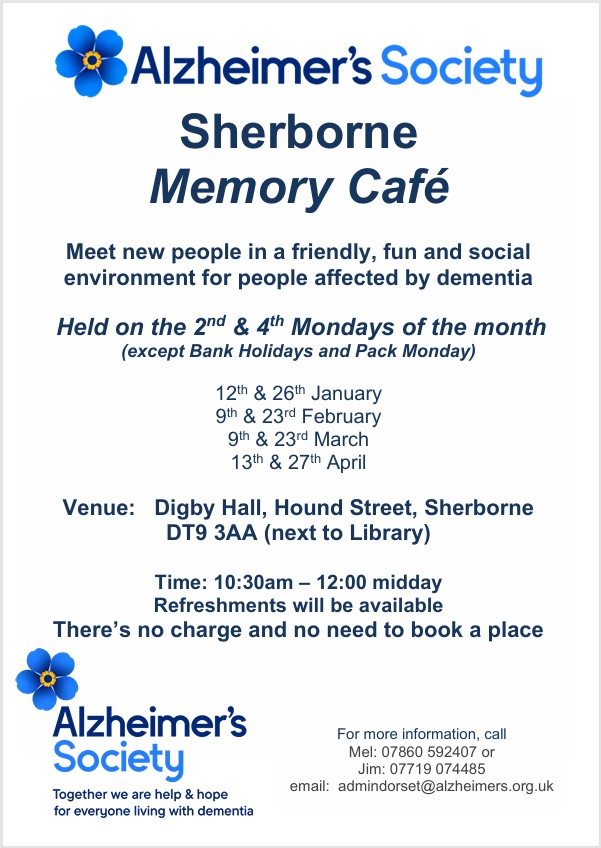 Alzheimer's Society

Sherborne
Memory Café

Meet new people in a friendly, fun and social environment for people affected by dementia

Held on the 2$^{nd}$ & 4$^{th}$ Mondays of the month
(except Bank Holidays and Pack Monday)

12$^{th}$ & 26$^{th}$ January
9$^{th}$ & 23$^{rd}$ February
9$^{th}$ & 23$^{rd}$ March
13$^{th}$ & 27$^{th}$ April

Venue: Digby Hall, Hound Street, Sherborne DT9 3AA (next to Library)

Time: 10:30am – 12:00 midday
Refreshments will be available
There's no charge and no need to book a place

Alzheimer's Society
Together we are help & hope for everyone living with dementia

For more information, call
Mel: 07860 592407 or
Jim: 07719 074485
email: admindorset@alzheimers.org.uk